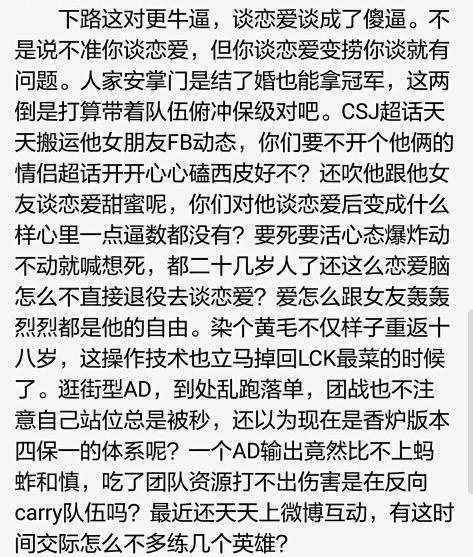 下路这对更牛逼，谈恋爱谈成了傻逼。不是说不准你谈恋爱，但你谈恋爱变捞你谈就有问题。人家安掌门是结了婚也能拿冠军，这两倒是打算带着队伍俯冲保级对吧。CSJ超话天天搬运他女朋友FB动态，你们要不开个他俩的情侣超话开开心心磕西皮好不？还吹他跟他女友谈恋爱甜蜜呢，你们对他谈恋爱后变成什么样心里一点逼数都没有？要死要活心态爆炸动不动就喊想死，都二十几岁人了还这么恋爱脑怎么不直接退役去谈恋爱？爱怎么跟女友轰轰烈烈都是他的自由。染个黄毛不仅样子重返十八岁，这操作技术也立马掉回LCK最菜的时候了。逛街型AD，到处乱跑落单，团战也不注意自己站位总是被秒，还以为现在是香炉版本四保一的体系呢？一个AD输出竟然比不上蚂蚱和慎，吃了团队资源打不出伤害是在反向carry队伍吗？最近还天天上微博互动，有这时间交际怎么不多练几个英雄？